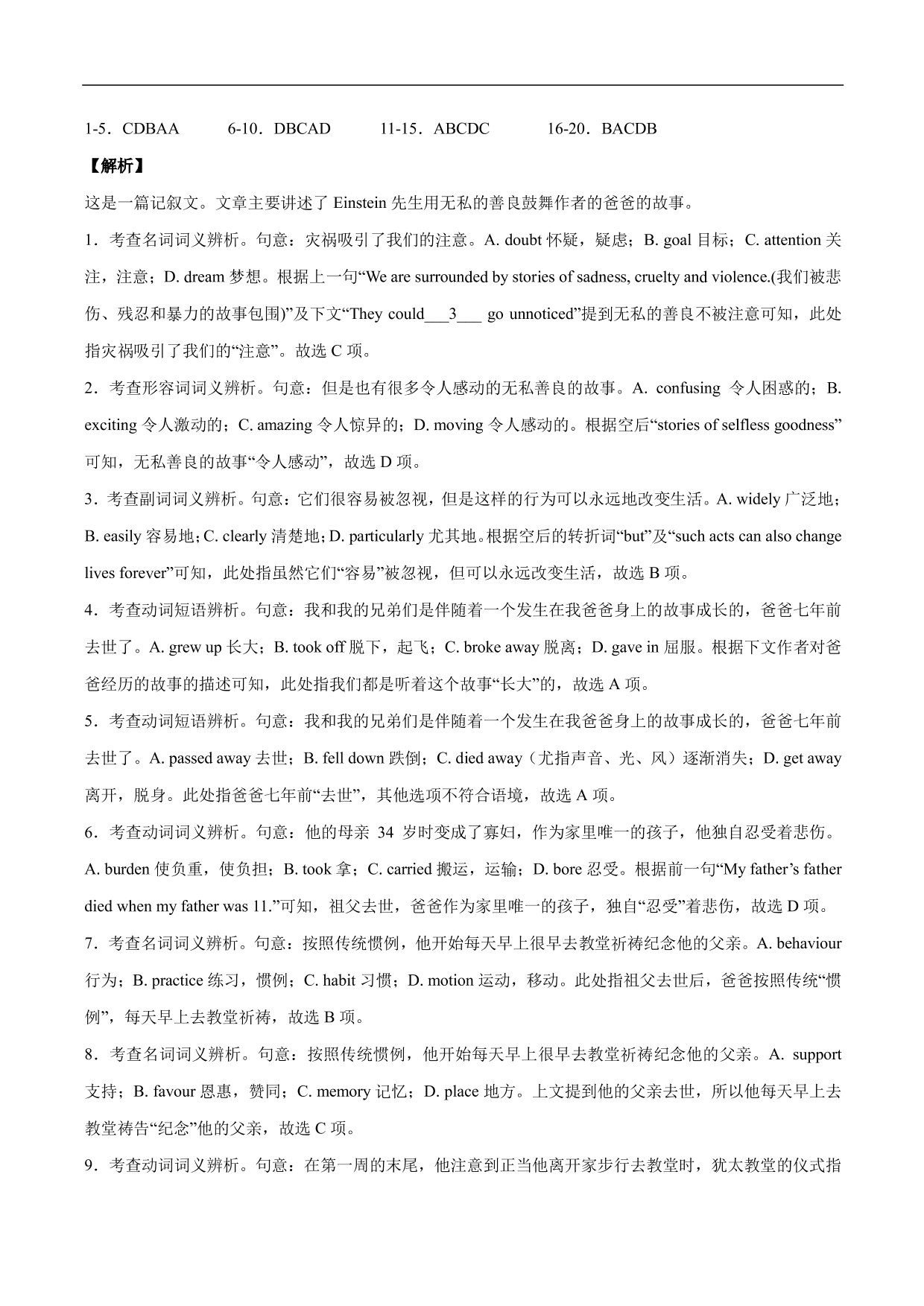 1-5．CDBAA 6-10．DBCAD 11-15．ABCDC 16-20．BACDB

【解析】

这是一篇记叙文。文章主要讲述了 Einstein 先生用无私的善良鼓舞作者的爸爸的故事。

1．考查名词词义辨析。句意：灾祸吸引了我们的注意。A. doubt 怀疑，疑虑；B. goal 目标；C. attention 关注，注意；D. dream 梦想。根据上一句“We are surrounded by stories of sadness, cruelty and violence.(我们被悲伤、残忍和暴力的故事包围)”及下文“They could___3___ go unnoticed”提到无私的善良不被注意可知，此处指灾祸吸引了我们的“注意”。故选 C 项。

2．考查形容词词义辨析。句意：但是也有很多令人感动的无私善良的故事。A. confusing 令人困惑的；B. exciting 令人激动的；C. amazing 令人惊异的；D. moving 令人感动的。根据空后“stories of selfless goodness”可知，无私善良的故事“令人感动”，故选 D 项。

3．考查副词词义辨析。句意：它们很容易被忽视，但是这样的行为可以永远地改变生活。A. widely 广泛地；B. easily 容易地；C. clearly 清楚地；D. particularly 尤其地。根据空后的转折词“but”及“such acts can also change lives forever”可知，此处指虽然它们“容易”被忽视，但可以永远改变生活，故选 B 项。

4．考查动词短语辨析。句意：我和我的兄弟们是伴随着一个发生在我爸爸身上的故事成长的，爸爸七年前去世了。A. grew up 长大；B. took off 脱下，起飞；C. broke away 脱离；D. gave in 屈服。根据下文作者对爸爸经历的故事的描述可知，此处指我们都是听着这个故事“长大”的，故选 A 项。

5．考查动词短语辨析。句意：我和我的兄弟们是伴随着一个发生在我爸爸身上的故事成长的，爸爸七年前去世了。A. passed away 去世；B. fell down 跌倒；C. died away（尤指声音、光、风）逐渐消失；D. get away 离开，脱身。此处指爸爸七年前“去世”，其他选项不符合语境，故选 A 项。

6．考查动词词义辨析。句意：他的母亲 34 岁时变成了寡妇，作为家里唯一的孩子，他独自忍受着悲伤。A. burden 使负重，使负担；B. took 拿；C. carried 搬运，运输；D. bore 忍受。根据前一句“My father’s father died when my father was 11.”可知，祖父去世，爸爸作为家里唯一的孩子，独自“忍受”着悲伤，故选 D 项。

7．考查名词词义辨析。句意：按照传统惯例，他开始每天早上很早去教堂祈祷纪念他的父亲。A. behaviour 行为；B. practice 练习，惯例；C. habit 习惯；D. motion 运动，移动。此处指祖父去世后，爸爸按照传统“惯例”，每天早上去教堂祈祷，故选 B 项。

8．考查名词词义辨析。句意：按照传统惯例，他开始每天早上很早去教堂祈祷纪念他的父亲。A. support 支持；B. favour 恩惠，赞同；C. memory 记忆；D. place 地方。上文提到他的父亲去世，所以他每天早上去教堂祷告“纪念”他的父亲，故选 C 项。

9．考查动词词义辨析。句意：在第一周的末尾，他注意到正当他离开家步行去教堂时，犹太教堂的仪式指